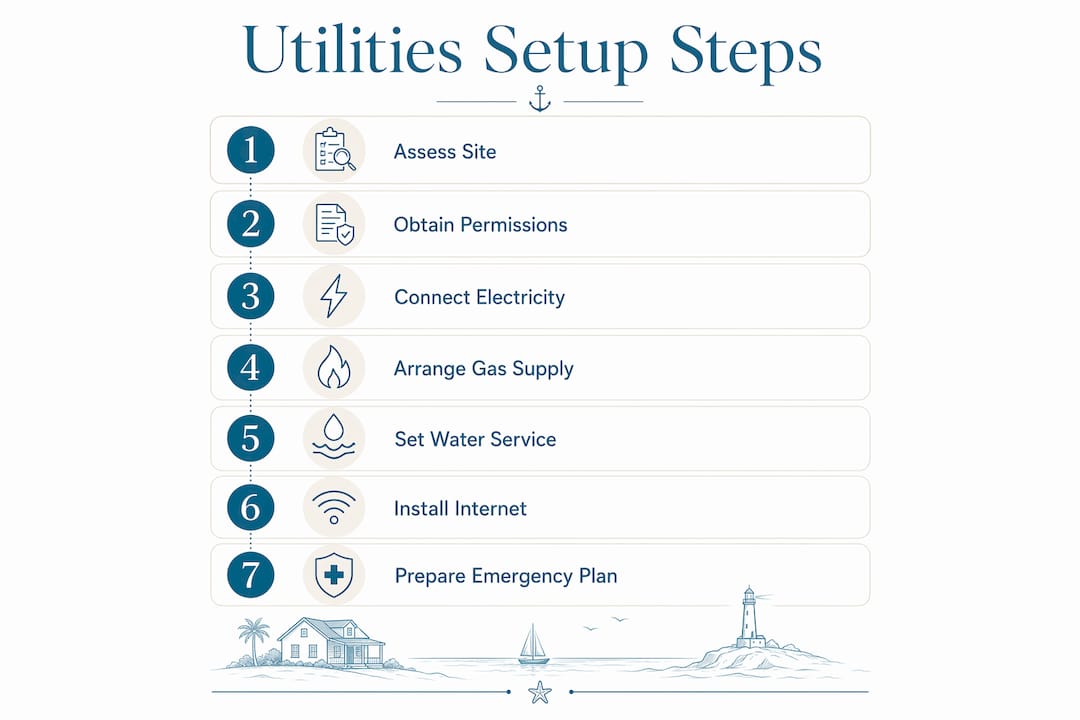 Utilities Setup Steps

1 Assess Site

2 Obtain Permissions

3 Connect Electricity

4 Arrange Gas Supply

5 Set Water Service

6 Install Internet

7 Prepare Emergency Plan